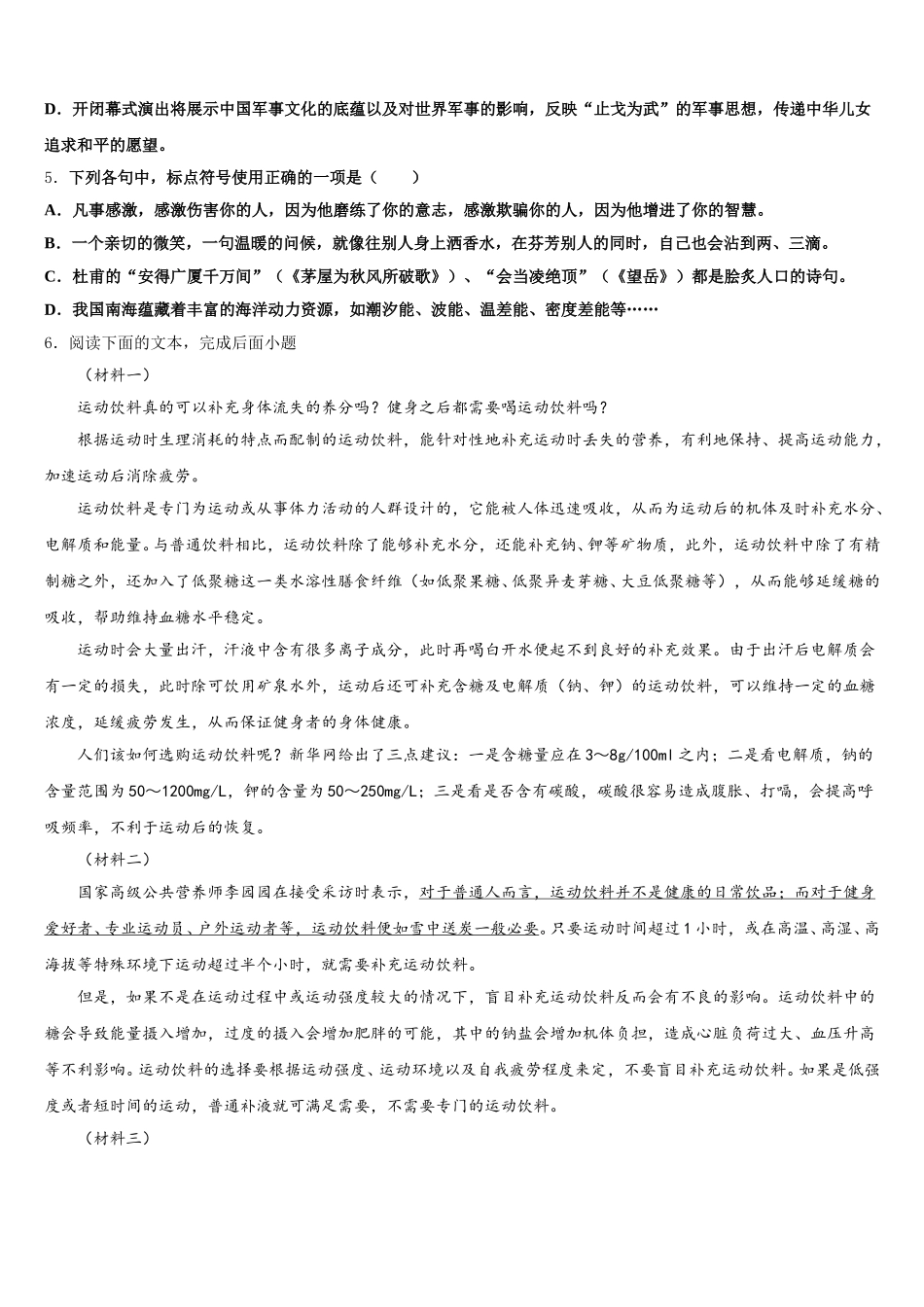 D．开闭幕式演出将展示中国军事文化的底蕴以及对世界军事的影响，反映“止戈为武”的军事思想，传递中华儿女追求和平的愿望。

5．下列各句中，标点符号使用正确的一项是（　　）

A．凡事感激，感激伤害你的人，因为他磨练了你的意志，感激欺骗你的人，因为他增进了你的智慧。

B．一个亲切的微笑，一句温暖的问候，就像往别人身上洒香水，在芬芳别人的同时，自己也会沾到两、三滴。

C．杜甫的“安得广厦千万间”（《茅屋为秋风所破歌》）、“会当凌绝顶”（《望岳》）都是脍炙人口的诗句。

D．我国南海蕴藏着丰富的海洋动力资源，如潮汐能、波能、温差能、密度差能等……

6．阅读下面的文本，完成后面小题

（材料一）

运动饮料真的可以补充身体流失的养分吗？健身之后都需要喝运动饮料吗？

根据运动时生理消耗的特点而配制的运动饮料，能针对性地补充运动时丢失的营养，有利地保持、提高运动能力，加速运动后消除疲劳。

运动饮料是专门为运动或从事体力活动的人群设计的，它能被人体迅速吸收，从而为运动后的机体及时补充水分、电解质和能量。与普通饮料相比，运动饮料除了能够补充水分，还能补充钠、钾等矿物质，此外，运动饮料中除了有精制糖之外，还加入了低聚糖这一类水溶性膳食纤维（如低聚果糖、低聚异麦芽糖、大豆低聚糖等），从而能够延缓糖的吸收，帮助维持血糖水平稳定。

运动时会大量出汗，汗液中含有很多离子成分，此时再喝白开水便起不到良好的补充效果。由于出汗后电解质会有一定的损失，此时除可饮用矿泉水外，运动后还可补充含糖及电解质（钠、钾）的运动饮料，可以维持一定的血糖浓度，延缓疲劳发生，从而保证健身者的身体健康。

人们该如何选购运动饮料呢？新华网给出了三点建议：一是含糖量应在3～8g/100ml之内；二是看电解质，钠的含量范围为50～1200mg/L，钾的含量为50～250mg/L；三是看是否含有碳酸，碳酸很容易造成腹胀、打嗝，会提高呼吸频率，不利于运动后的恢复。

（材料二）

国家高级公共营养师李园园在接受采访时表示，对于普通人而言，运动饮料并不是健康的日常饮品；而对于健身爱好者、专业运动员、户外运动者等，运动饮料便如雪中送炭一般必要。只要运动时间超过1小时，或在高温、高湿、高海拔等特殊环境下运动超过半个小时，就需要补充运动饮料。

但是，如果不是在运动过程中或运动强度较大的情况下，盲目补充运动饮料反而会有不良的影响。运动饮料中的糖会导致能量摄入增加，过度的摄入会增加肥胖的可能，其中的钠盐会增加机体负担，造成心脏负荷过大、血压升高等不利影响。运动饮料的选择要根据运动强度、运动环境以及自我疲劳程度来定，不要盲目补充运动饮料。如果是低强度或者短时间的运动，普通补液就可满足需要，不需要专门的运动饮料。

（材料三）